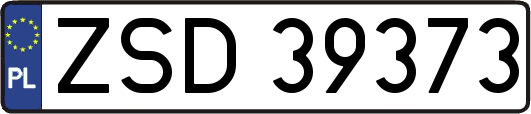 PL
ZSD 39373